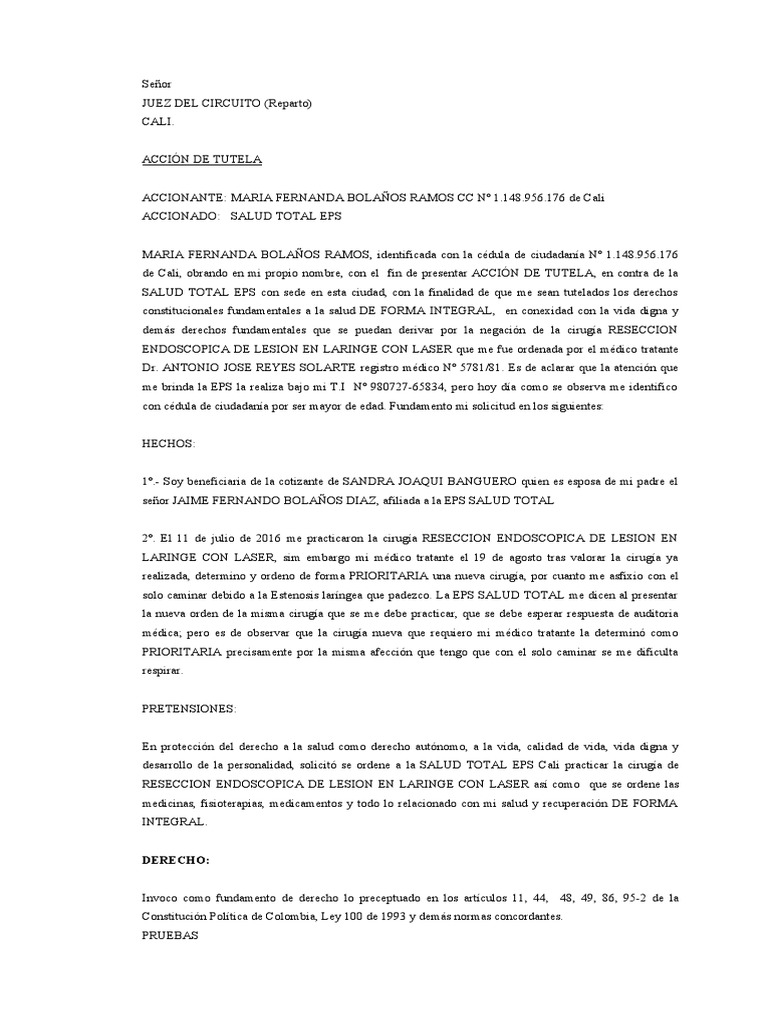 Señor
JUEZ DEL CIRCUITO (Reparto)
CALI.

ACCIÓN DE TUTELA

ACCIONANTE: MARIA FERNANDA BOLAÑOS RAMOS CC Nº 1.148.956.176 de Cali
ACCIONADO: SALUD TOTAL EPS

MARIA FERNANDA BOLAÑOS RAMOS, identificada con la cédula de ciudadanía Nº 1.148.956.176 de Cali, obrando en mi propio nombre, con el fin de presentar ACCIÓN DE TUTELA, en contra de la SALUD TOTAL EPS con sede en esta ciudad, con la finalidad de que me sean tutelados los derechos constitucionales fundamentales a la salud DE FORMA INTEGRAL, en conexidad con la vida digna y demás derechos fundamentales que se puedan derivar por la negación de la cirugía RESECCION ENDOSCOPICA DE LESION EN LARINGE CON LASER que me fue ordenada por el médico tratante Dr. ANTONIO JOSE REYES SOLARTE registro médico Nº 5781/81. Es de aclarar que la atención que me brinda la EPS la realiza bajo mi T.I Nº 980727-65834, pero hoy día como se observa me identifico con cédula de ciudadanía por ser mayor de edad. Fundamento mi solicitud en los siguientes:

HECHOS:

1º.- Soy beneficiaria de la cotizante de SANDRA JOAQUI BANGUERO quien es esposa de mi padre el señor JAIME FERNANDO BOLAÑOS DIAZ, afiliada a la EPS SALUD TOTAL

2º. El 11 de julio de 2016 me practicaron la cirugía RESECCION ENDOSCOPICA DE LESION EN LARINGE CON LASER, sim embargo mi médico tratante el 19 de agosto tras valorar la cirugía ya realizada, determino y ordeno de forma PRIORITARIA una nueva cirugía, por cuanto me asfixio con el solo caminar debido a la Estenosis laríngea que padezco. La EPS SALUD TOTAL me dicen al presentar la nueva orden de la misma cirugía que se me debe practicar, que se debe esperar respuesta de auditoria médica; pero es de observar que la cirugía nueva que requiero mi médico tratante la determinó como PRIORITARIA precisamente por la misma afección que tengo que con el solo caminar se me dificulta respirar.

PRETENSIONES:

En protección del derecho a la salud como derecho autónomo, a la vida, calidad de vida, vida digna y desarrollo de la personalidad, solicitó se ordene a la SALUD TOTAL EPS Cali practicar la cirugía de RESECCION ENDOSCOPICA DE LESION EN LARINGE CON LASER así como que se ordene las medicinas, fisioterapias, medicamentos y todo lo relacionado con mi salud y recuperación DE FORMA INTEGRAL.

DERECHO:

Invoco como fundamento de derecho lo preceptuado en los artículos 11, 44, 48, 49, 86, 95-2 de la Constitución Política de Colombia, Ley 100 de 1993 y demás normas concordantes.
PRUEBAS